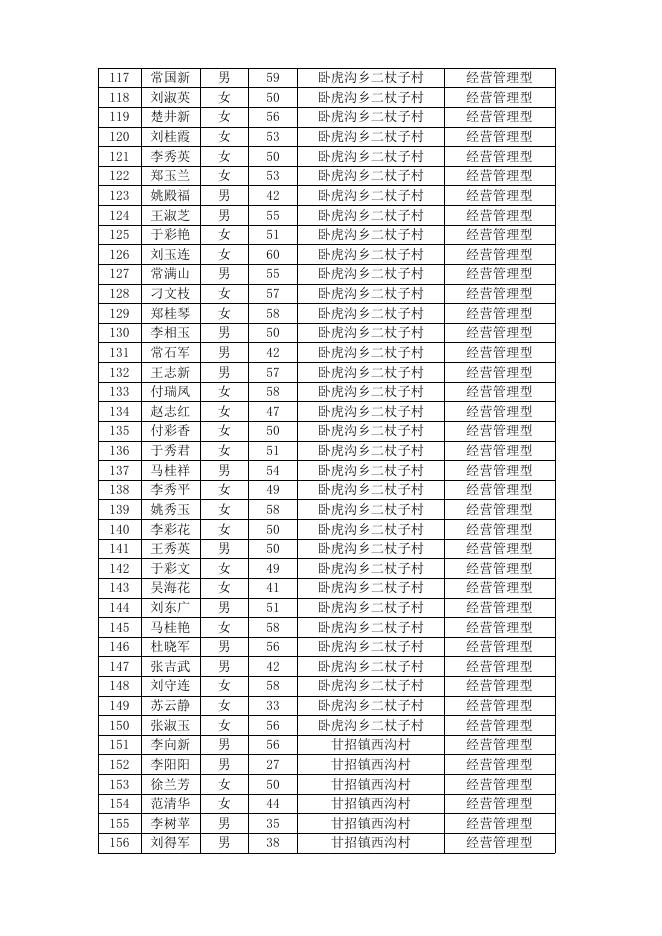 | 117 | 常国新 | 男 | 59 | 卧虎沟乡二杖子村 | 经营管理型 |
|---|---|---|---|---|---|
| 118 | 刘淑英 | 女 | 50 | 卧虎沟乡二杖子村 | 经营管理型 |
| 119 | 楚井新 | 女 | 56 | 卧虎沟乡二杖子村 | 经营管理型 |
| 120 | 刘桂霞 | 女 | 53 | 卧虎沟乡二杖子村 | 经营管理型 |
| 121 | 李秀英 | 女 | 50 | 卧虎沟乡二杖子村 | 经营管理型 |
| 122 | 郑玉兰 | 女 | 53 | 卧虎沟乡二杖子村 | 经营管理型 |
| 123 | 姚殿福 | 男 | 42 | 卧虎沟乡二杖子村 | 经营管理型 |
| 124 | 王淑芝 | 男 | 55 | 卧虎沟乡二杖子村 | 经营管理型 |
| 125 | 于彩艳 | 女 | 51 | 卧虎沟乡二杖子村 | 经营管理型 |
| 126 | 刘玉连 | 女 | 60 | 卧虎沟乡二杖子村 | 经营管理型 |
| 127 | 常满山 | 男 | 55 | 卧虎沟乡二杖子村 | 经营管理型 |
| 128 | 刁文枝 | 女 | 57 | 卧虎沟乡二杖子村 | 经营管理型 |
| 129 | 郑桂琴 | 女 | 58 | 卧虎沟乡二杖子村 | 经营管理型 |
| 130 | 李相玉 | 男 | 50 | 卧虎沟乡二杖子村 | 经营管理型 |
| 131 | 常石军 | 男 | 42 | 卧虎沟乡二杖子村 | 经营管理型 |
| 132 | 王志新 | 男 | 57 | 卧虎沟乡二杖子村 | 经营管理型 |
| 133 | 付瑞凤 | 女 | 58 | 卧虎沟乡二杖子村 | 经营管理型 |
| 134 | 赵志红 | 女 | 47 | 卧虎沟乡二杖子村 | 经营管理型 |
| 135 | 付彩香 | 女 | 50 | 卧虎沟乡二杖子村 | 经营管理型 |
| 136 | 于秀君 | 女 | 51 | 卧虎沟乡二杖子村 | 经营管理型 |
| 137 | 马桂祥 | 男 | 54 | 卧虎沟乡二杖子村 | 经营管理型 |
| 138 | 李秀平 | 女 | 49 | 卧虎沟乡二杖子村 | 经营管理型 |
| 139 | 姚秀玉 | 女 | 58 | 卧虎沟乡二杖子村 | 经营管理型 |
| 140 | 李彩花 | 女 | 50 | 卧虎沟乡二杖子村 | 经营管理型 |
| 141 | 王秀英 | 男 | 50 | 卧虎沟乡二杖子村 | 经营管理型 |
| 142 | 于彩文 | 女 | 49 | 卧虎沟乡二杖子村 | 经营管理型 |
| 143 | 吴海花 | 女 | 41 | 卧虎沟乡二杖子村 | 经营管理型 |
| 144 | 刘东广 | 男 | 51 | 卧虎沟乡二杖子村 | 经营管理型 |
| 145 | 马桂艳 | 女 | 58 | 卧虎沟乡二杖子村 | 经营管理型 |
| 146 | 杜晓军 | 男 | 56 | 卧虎沟乡二杖子村 | 经营管理型 |
| 147 | 张吉武 | 男 | 42 | 卧虎沟乡二杖子村 | 经营管理型 |
| 148 | 刘守连 | 女 | 58 | 卧虎沟乡二杖子村 | 经营管理型 |
| 149 | 苏云静 | 女 | 33 | 卧虎沟乡二杖子村 | 经营管理型 |
| 150 | 张淑玉 | 女 | 56 | 卧虎沟乡二杖子村 | 经营管理型 |
| 151 | 李向新 | 男 | 56 | 甘招镇西沟村 | 经营管理型 |
| 152 | 李阳阳 | 男 | 27 | 甘招镇西沟村 | 经营管理型 |
| 153 | 徐兰芳 | 女 | 50 | 甘招镇西沟村 | 经营管理型 |
| 154 | 范清华 | 女 | 44 | 甘招镇西沟村 | 经营管理型 |
| 155 | 李树苹 | 男 | 35 | 甘招镇西沟村 | 经营管理型 |
| 156 | 刘得军 | 男 | 38 | 甘招镇西沟村 | 经营管理型 |